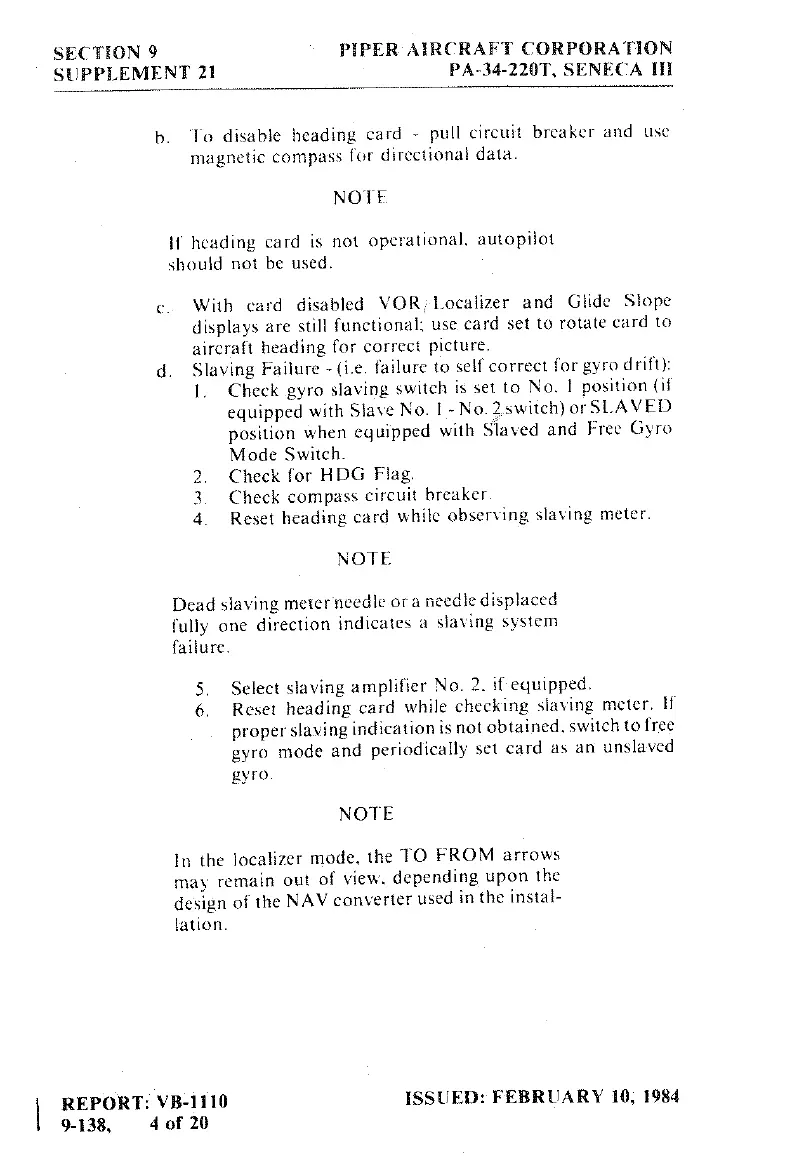 SECTION 9
SUPPLEMENT 21

PIPER AIRCRAFT CORPORATION
PA-34-220T, SENECA III

b. To disable heading card - pull circuit breaker and use magnetic compass for directional data.

NOTE

If heading card is not operational, autopilot should not be used.

c. With card disabled VOR/Localizer and Glide Slope displays are still functional; use card set to rotate card to aircraft heading for correct picture.

d. Slaving Failure - (i.e. failure to self correct for gyro drift):
1. Check gyro slaving switch is set to No. 1 position (if equipped with Slave No. 1 - No. 2 switch) or SLAVED position when equipped with Slaved and Free Gyro Mode Switch.
2. Check for HDG Flag.
3. Check compass circuit breaker.
4. Reset heading card while observing slaving meter.

NOTE

Dead slaving meter needle or a needle displaced fully one direction indicates a slaving system failure.

5. Select slaving amplifier No. 2, if equipped.
6. Reset heading card while checking slaving meter. If proper slaving indication is not obtained, switch to free gyro mode and periodically set card as an unslaved gyro.

NOTE

In the localizer mode, the TO FROM arrows may remain out of view, depending upon the design of the NAV converter used in the installation.

REPORT: VB-1110
9-138, 4 of 20

ISSUED: FEBRUARY 10, 1984